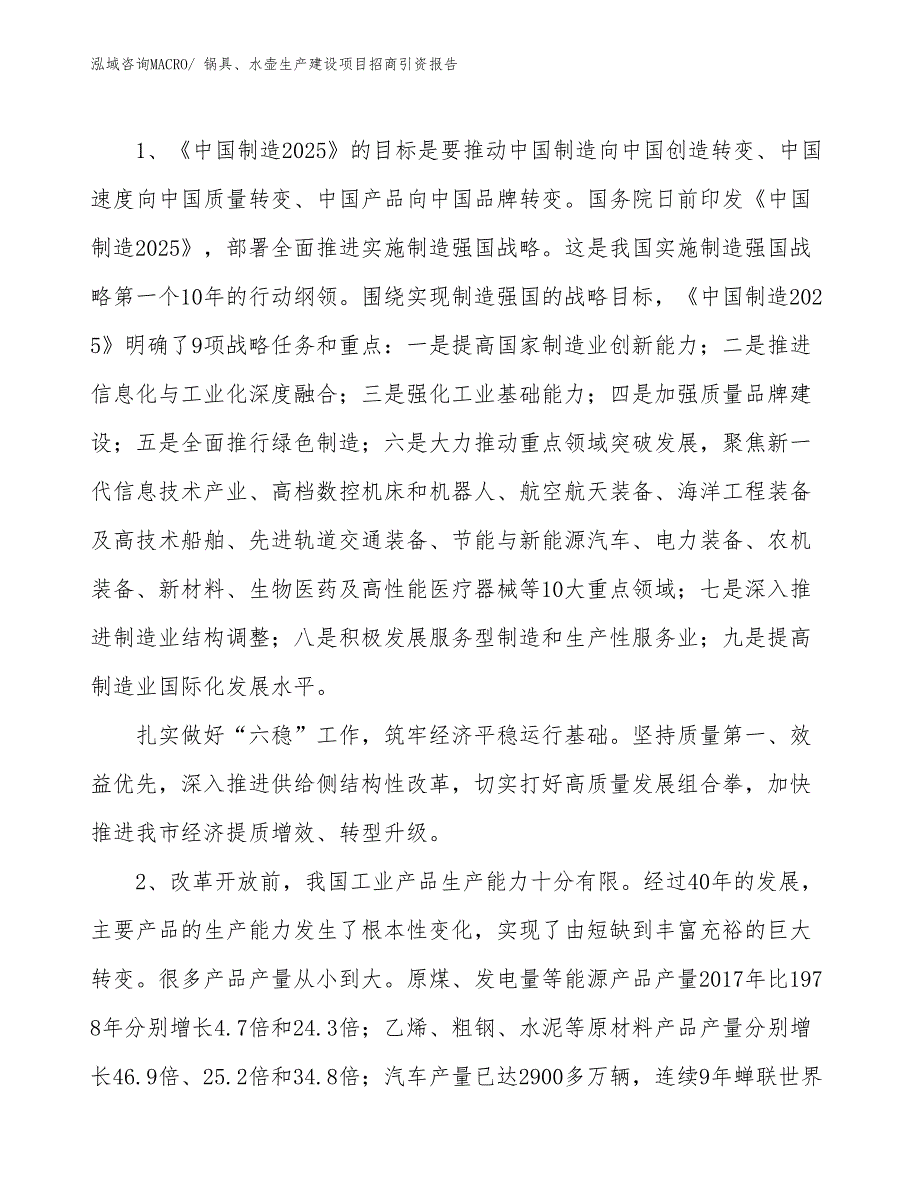 泓域咨询MACRO/ 锅具、水壶生产建设项目招商引资报告

1、《中国制造2025》的目标是要推动中国制造向中国创造转变、中国速度向中国质量转变、中国产品向中国品牌转变。国务院日前印发《中国制造2025》，部署全面推进实施制造强国战略。这是我国实施制造强国战略第一个10年的行动纲领。围绕实现制造强国的战略目标，《中国制造2025》明确了9项战略任务和重点：一是提高国家制造业创新能力；二是推进信息化与工业化深度融合；三是强化工业基础能力；四是加强质量品牌建设；五是全面推行绿色制造；六是大力推动重点领域突破发展，聚焦新一代信息技术产业、高档数控机床和机器人、航空航天装备、海洋工程装备及高技术船舶、先进轨道交通装备、节能与新能源汽车、电力装备、农机装备、新材料、生物医药及高性能医疗器械等10大重点领域；七是深入推进制造业结构调整；八是积极发展服务型制造和生产性服务业；九是提高制造业国际化发展水平。

扎实做好“六稳”工作，筑牢经济平稳运行基础。坚持质量第一、效益优先，深入推进供给侧结构性改革，切实打好高质量发展组合拳，加快推进我市经济提质增效、转型升级。

2、改革开放前，我国工业产品生产能力十分有限。经过40年的发展，主要产品的生产能力发生了根本性变化，实现了由短缺到丰富充裕的巨大转变。很多产品产量从小到大。原煤、发电量等能源产品产量2017年比1978年分别增长4.7倍和24.3倍；乙烯、粗钢、水泥等原材料产品产量分别增长46.9倍、25.2倍和34.8倍；汽车产量已达2900多万辆，连续9年蝉联世界